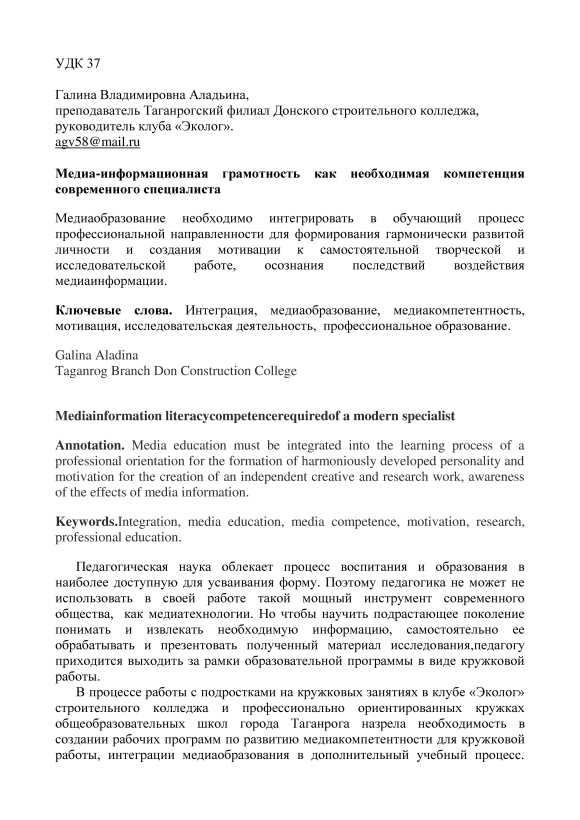 УДК 37

Галина Владимировна Аладьина,
преподаватель Таганрогский филиал Донского строительного колледжа,
руководитель клуба «Эколог».
agv58@mail.ru

Медиа-информационная грамотность как необходимая компетенция современного специалиста

Медиаобразование необходимо интегрировать в обучающий процесс профессиональной направленности для формирования гармонически развитой личности и создания мотивации к самостоятельной творческой и исследовательской работе, осознания последствий воздействия медиаинформации.

Ключевые слова. Интеграция, медиаобразование, медиакомпетентность, мотивация, исследовательская деятельность, профессиональное образование.

Galina Aladina
Taganrog Branch Don Construction College

Mediainformation literacycompetencerequiredof a modern specialist

Annotation. Media education must be integrated into the learning process of a professional orientation for the formation of harmoniously developed personality and motivation for the creation of an independent creative and research work, awareness of the effects of media information.

Keywords.Integration, media education, media competence, motivation, research, professional education.

Педагогическая наука облекает процесс воспитания и образования в наиболее доступную для усваивания форму. Поэтому педагогика не может не использовать в своей работе такой мощный инструмент современного общества, как медиатехнологии. Но чтобы научить подрастающее поколение понимать и извлекать необходимую информацию, самостоятельно ее обрабатывать и презентовать полученный материал исследования,педагогу приходится выходить за рамки образовательной программы в виде кружковой работы.

В процессе работы с подростками на кружковых занятиях в клубе «Эколог» строительного колледжа и профессионально ориентированных кружках общеобразовательных школ города Таганрога назрела необходимость в создании рабочих программ по развитию медиакомпетентности для кружковой работы, интеграции медиаобразования в дополнительный учебный процесс.